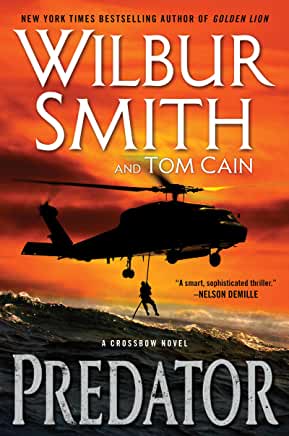 NEW YORK TIMES BESTSELLING AUTHOR OF GOLDEN LION

WILBUR SMITH

AND TOM CAIN

"A smart, sophisticated thriller."
—NELSON DEMILLE

A CROSSBOW NOVEL

PREDATOR